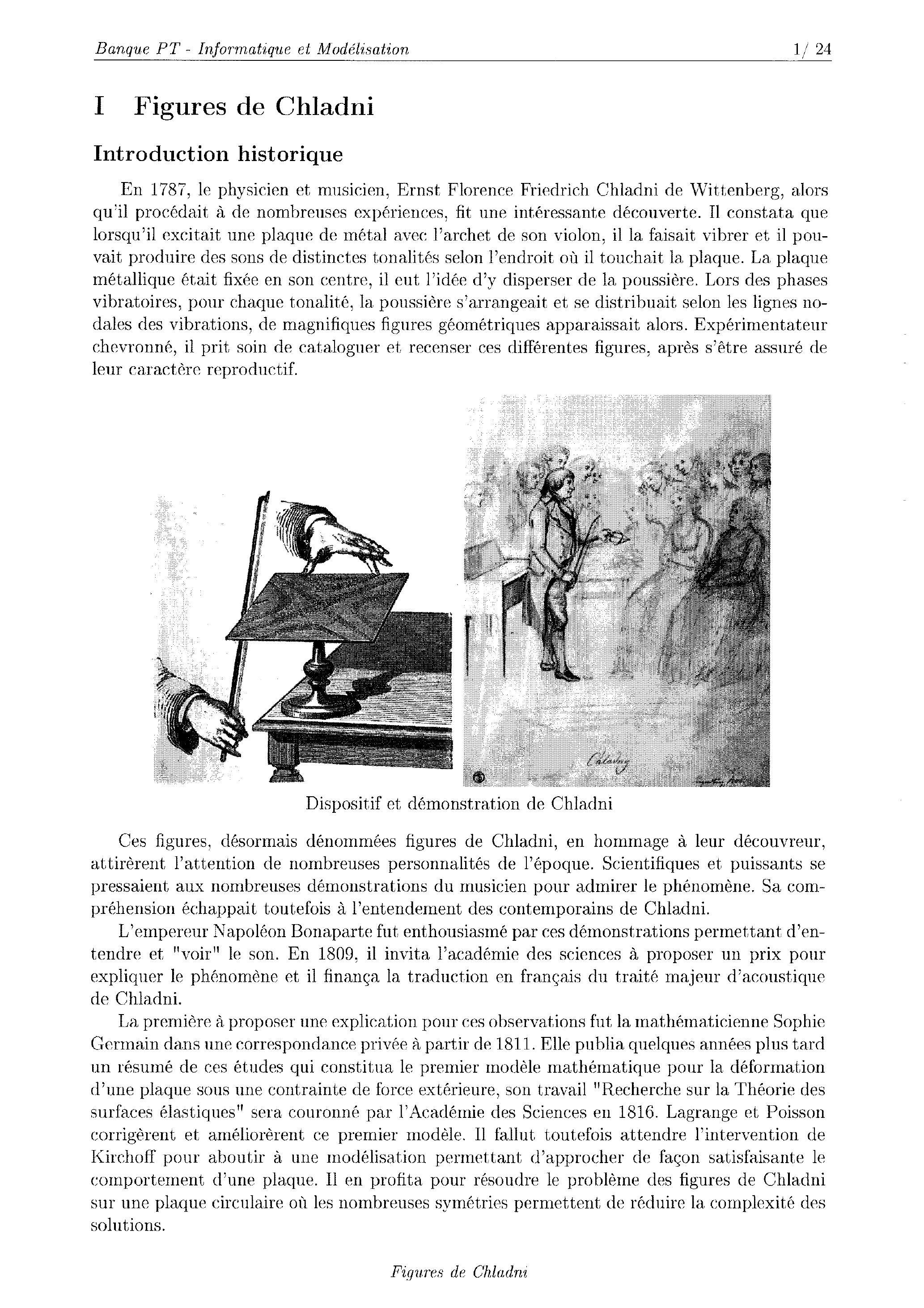 Banque PT - Informatique et Modélisation 1/ 24

I Figures de Chladni

Introduction historique

En 1787, le physicien et musicien, Ernst Florence Friedrich Chladni de Wittenberg, alors qu'il procédait à de nombreuses expériences, fit une intéressante découverte. Il constata que lorsqu'il excitait une plaque de métal avec l'archet de son violon, il la faisait vibrer et il pouvait produire des sons de distinctes tonalités selon l'endroit où il touchait la plaque. La plaque métallique était fixée en son centre, il eut l'idée d'y disperser de la poussière. Lors des phases vibratoires, pour chaque tonalité, la poussière s'arrangeait et se distribuait selon les lignes nodales des vibrations, de magnifiques figures géométriques apparaissait alors. Expérimentateur chevronné, il prit soin de cataloguer et recenser ces différentes figures, après s'être assuré de leur caractère reproductif.

Chladny

Dispositif et démonstration de Chladni

Ces figures, désormais dénommées figures de Chladni, en hommage à leur découvreur, attirèrent l'attention de nombreuses personnalités de l'époque. Scientifiques et puissants se pressaient aux nombreuses démonstrations du musicien pour admirer le phénomène. Sa compréhension échappait toutefois à l'entendement des contemporains de Chladni.

L'empereur Napoléon Bonaparte fut enthousiasmé par ces démonstrations permettant d'entendre et "voir" le son. En 1809, il invita l'académie des sciences à proposer un prix pour expliquer le phénomène et il finança la traduction en français du traité majeur d'acoustique de Chladni.

La première à proposer une explication pour ces observations fut la mathématicienne Sophie Germain dans une correspondance privée à partir de 1811. Elle publia quelques années plus tard un résumé de ces études qui constitua le premier modèle mathématique pour la déformation d'une plaque sous une contrainte de force extérieure, son travail "Recherche sur la Théorie des surfaces élastiques" sera couronné par l'Académie des Sciences en 1816. Lagrange et Poisson corrigèrent et améliorèrent ce premier modèle. Il fallut toutefois attendre l'intervention de Kirchoff pour aboutir à une modélisation permettant d'approcher de façon satisfaisante le comportement d'une plaque. Il en profita pour résoudre le problème des figures de Chladni sur une plaque circulaire où les nombreuses symétries permettent de réduire la complexité des solutions.

Figures de Chladni